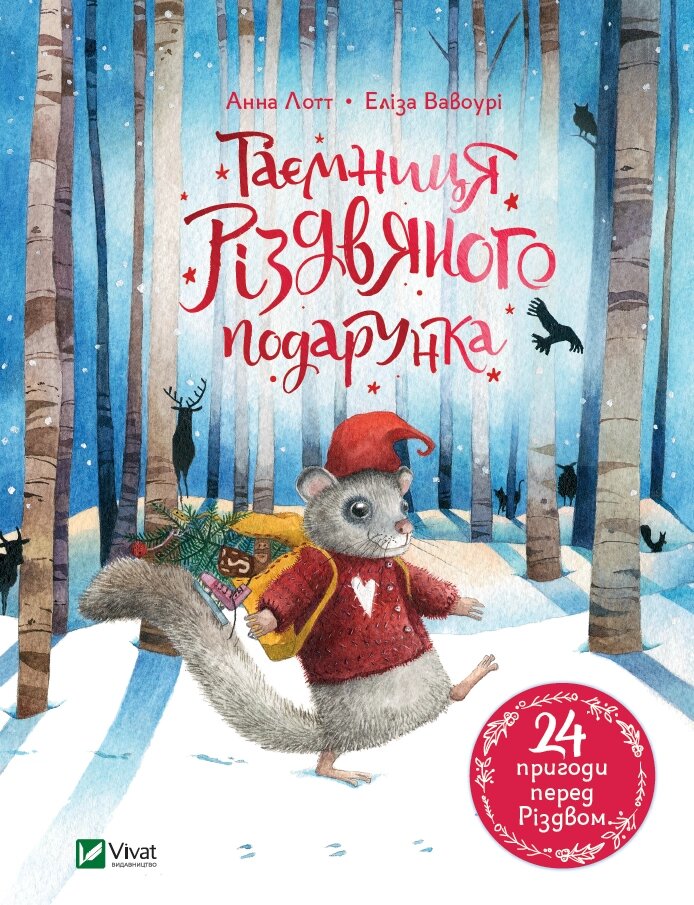 Анна Лотт • Еліза Вавоурі

Таємниця Різдвяного подарунка

24 пригоди перед Різдвом

Vivat
ВИДАВНИЦТВО